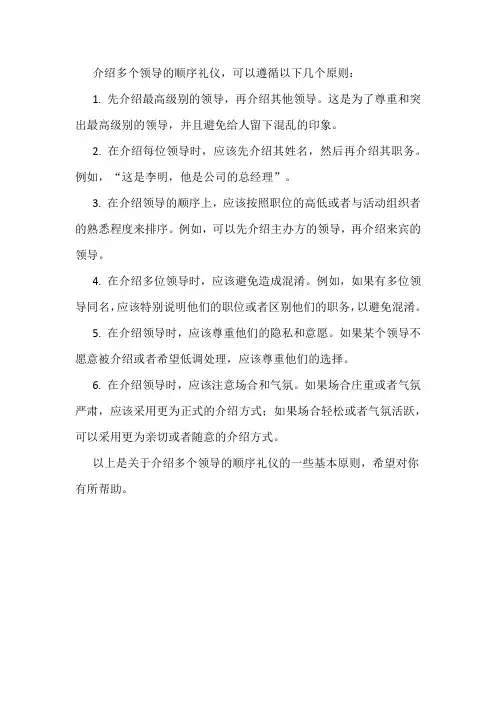 介绍多个领导的顺序礼仪，可以遵循以下几个原则：

1. 先介绍最高级别的领导，再介绍其他领导。这是为了尊重和突出最高级别的领导，并且避免给人留下混乱的印象。

2. 在介绍每位领导时，应该先介绍其姓名，然后再介绍其职务。例如，“这是李明，他是公司的总经理”。

3. 在介绍领导的顺序上，应该按照职位的高低或者与活动组织者的熟悉程度来排序。例如，可以先介绍主办方的领导，再介绍来宾的领导。

4. 在介绍多位领导时，应该避免造成混淆。例如，如果有多位领导同名，应该特别说明他们的职位或者区别他们的职务，以避免混淆。

5. 在介绍领导时，应该尊重他们的隐私和意愿。如果某个领导不愿意被介绍或者希望低调处理，应该尊重他们的选择。

6. 在介绍领导时，应该注意场合和气氛。如果场合庄重或者气氛严肃，应该采用更为正式的介绍方式；如果场合轻松或者气氛活跃，可以采用更为亲切或者随意的介绍方式。

以上是关于介绍多个领导的顺序礼仪的一些基本原则，希望对你有所帮助。